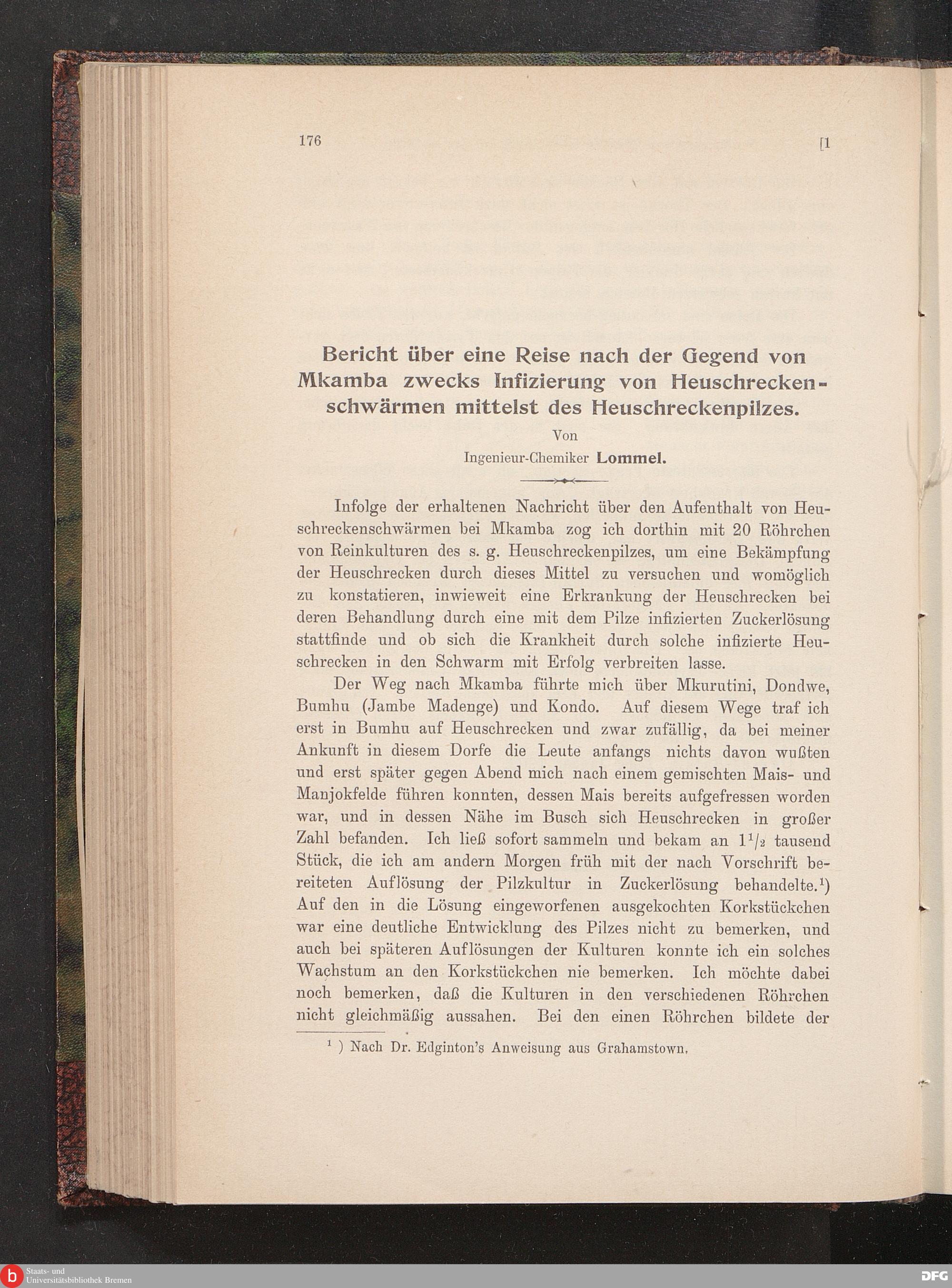 176 [1

Bericht über eine Reise nach der Gegend von Mkamba zwecks Infizierung von Heuschreckenschwärmen mittelst des Heuschreckenpilzes.

Von

Ingenieur-Chemiker Lommel.

Infolge der erhaltenen Nachricht über den Aufenthalt von Heuschreckenschwärmen bei Mkamba zog ich dorthin mit 20 Röhrchen von Reinkulturen des s. g. Heuschreckenpilzes, um eine Bekämpfung der Heuschrecken durch dieses Mittel zu versuchen und womöglich zu konstatieren, inwieweit eine Erkrankung der Heuschrecken bei deren Behandlung durch eine mit dem Pilze infizierten Zuckerlösung stattfinde und ob sich die Krankheit durch solche infizierte Heuschrecken in den Schwarm mit Erfolg verbreiten lasse.

Der Weg nach Mkamba führte mich über Mkurutini, Dondwe, Bumhu (Jambe Madenge) und Kondo. Auf diesem Wege traf ich erst in Bumhu auf Heuschrecken und zwar zufällig, da bei meiner Ankunft in diesem Dorfe die Leute anfangs nichts davon wußten und erst später gegen Abend mich nach einem gemischten Mais- und Manjokfelde führen konnten, dessen Mais bereits aufgefressen worden war, und in dessen Nähe im Busch sich Heuschrecken in großer Zahl befanden. Ich ließ sofort sammeln und bekam an $1^1/_2$ tausend Stück, die ich am andern Morgen früh mit der nach Vorschrift bereiteten Auflösung der Pilzkultur in Zuckerlösung behandelte.$^1$) Auf den in die Lösung eingeworfenen ausgekochten Korkstückchen war eine deutliche Entwicklung des Pilzes nicht zu bemerken, und auch bei späteren Auflösungen der Kulturen konnte ich ein solches Wachstum an den Korkstückchen nie bemerken. Ich möchte dabei noch bemerken, daß die Kulturen in den verschiedenen Röhrchen nicht gleichmäßig aussahen. Bei den einen Röhrchen bildete der

$^1$ ) Nach Dr. Edginton's Anweisung aus Grahamstown.

Staats- und Universitätsbibliothek Bremen

DFG